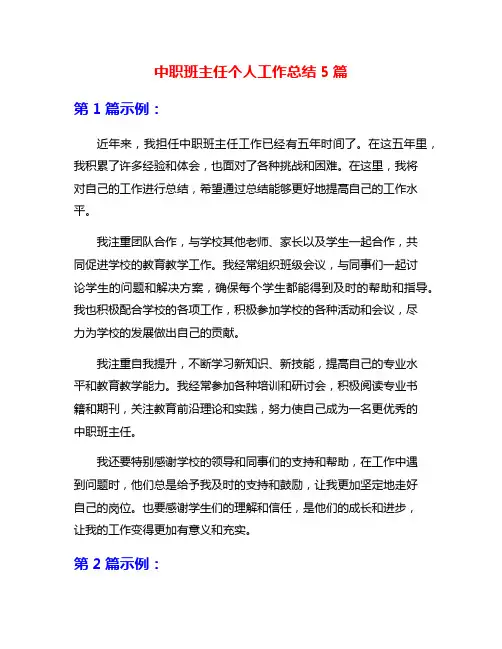 中职班主任个人工作总结 5 篇

第 1 篇示例：

近年来，我担任中职班主任工作已经有五年时间了。在这五年里，我积累了许多经验和体会，也面对了各种挑战和困难。在这里，我将对自己的工作进行总结，希望通过总结能够更好地提高自己的工作水平。

我注重团队合作，与学校其他老师、家长以及学生一起合作，共同促进学校的教育教学工作。我经常组织班级会议，与同事们一起讨论学生的问题和解决方案，确保每个学生都能得到及时的帮助和指导。我也积极配合学校的各项工作，积极参加学校的各种活动和会议，尽力为学校的发展做出自己的贡献。

我注重自我提升，不断学习新知识、新技能，提高自己的专业水平和教育教学能力。我经常参加各种培训和研讨会，积极阅读专业书籍和期刊，关注教育前沿理论和实践，努力使自己成为一名更优秀的中职班主任。

我还要特别感谢学校的领导和同事们的支持和帮助，在工作中遇到问题时，他们总是给予我及时的支持和鼓励，让我更加坚定地走好自己的岗位。也要感谢学生们的理解和信任，是他们的成长和进步，让我的工作变得更加有意义和充实。

第 2 篇示例：